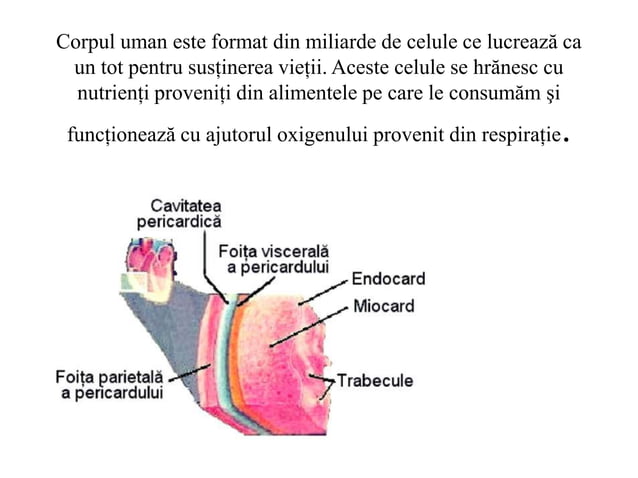 Corpul uman este format din miliarde de celule ce lucrează ca un tot pentru susținerea vieții. Aceste celule se hrănesc cu nutrienți proveniți din alimentele pe care le consumăm şi funcționează cu ajutorul oxigenului provenit din respirație.

Cavitatea pericardică

Foița viscerală a pericardului

Endocard

Miocard

Trabecule

Foița parietală a pericardului